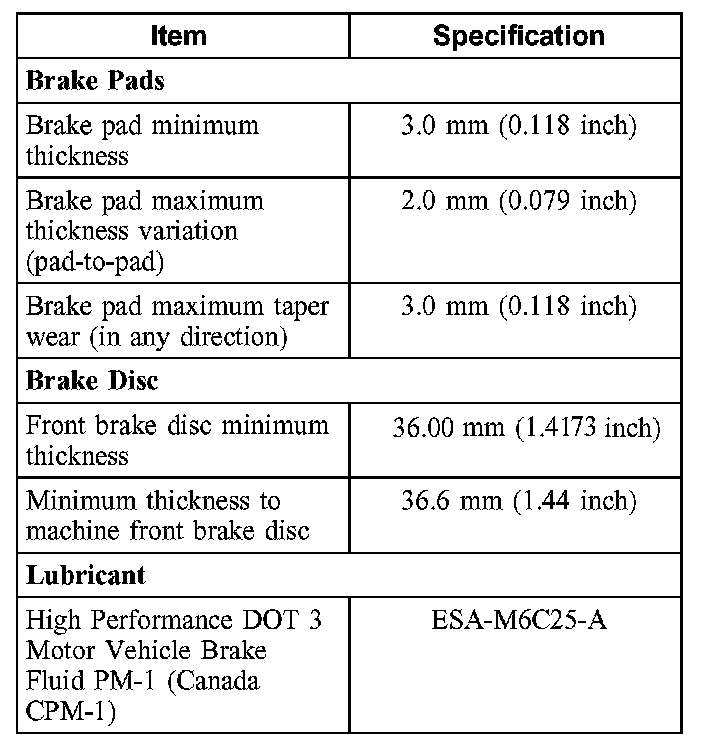 | Item | Specification |
|---|---|
| **Brake Pads** | |
| Brake pad minimum thickness | 3.0 mm (0.118 inch) |
| Brake pad maximum thickness variation (pad-to-pad) | 2.0 mm (0.079 inch) |
| Brake pad maximum taper wear (in any direction) | 3.0 mm (0.118 inch) |
| **Brake Disc** | |
| Front brake disc minimum thickness | 36.00 mm (1.4173 inch) |
| Minimum thickness to machine front brake disc | 36.6 mm (1.44 inch) |
| **Lubricant** | |
| High Performance DOT 3 Motor Vehicle Brake Fluid PM-1 (Canada CPM-1) | ESA-M6C25-A |